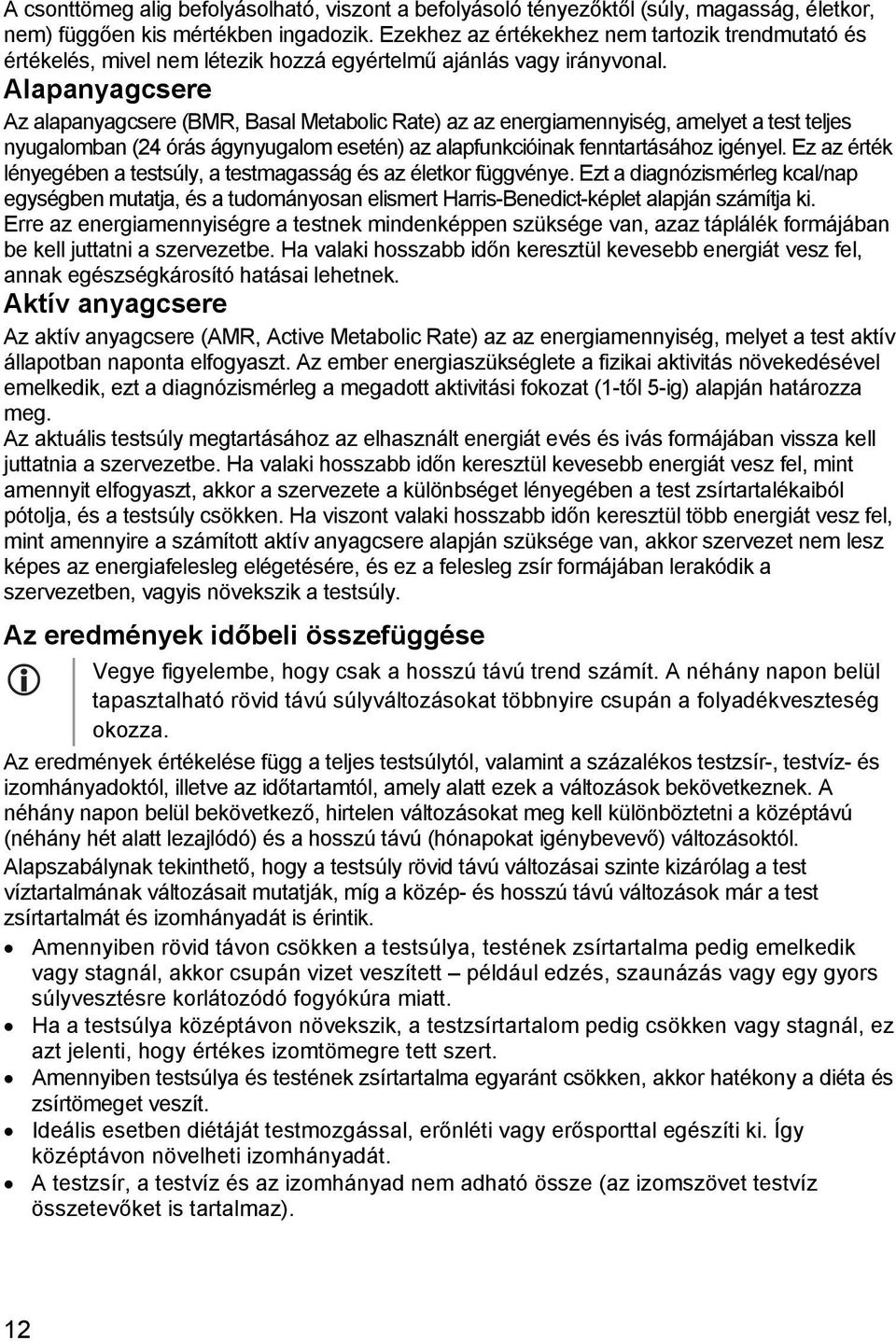 A csonttömeg alig befolyásolható, viszont a befolyásoló tényezőktől (súly, magasság, életkor, nem) függően kis mértékben ingadozik. Ezekhez az értékekhez nem tartozik trendmutató és értékelés, mivel nem létezik hozzá egyértelmű ajánlás vagy irányvonal.

Alapanyagcsere

Az alapanyagcsere (BMR, Basal Metabolic Rate) az az energiamennyiség, amelyet a test teljes nyugalomban (24 órás ágynyugalom esetén) az alapfunkcióinak fenntartásához igényel. Ez az érték lényegében a testsúly, a testmagasság és az életkor függvénye. Ezt a diagnózismérleg kcal/nap egységben mutatja, és a tudományosan elismert Harris-Benedict-képlet alapján számítja ki. Erre az energiamennyiségre a testnek mindenképpen szüksége van, azaz táplálék formájában be kell juttatni a szervezetbe. Ha valaki hosszabb időn keresztül kevesebb energiát vesz fel, annak egészségkárosító hatásai lehetnek.

Aktív anyagcsere

Az aktív anyagcsere (AMR, Active Metabolic Rate) az az energiamennyiség, melyet a test aktív állapotban naponta elfogyaszt. Az ember energiaszükséglete a fizikai aktivitás növekedésével emelkedik, ezt a diagnózismérleg a megadott aktivitási fokozat (1-től 5-ig) alapján határozza meg.

Az aktuális testsúly megtartásához az elhasznált energiát evés és ivás formájában vissza kell juttatnia a szervezetbe. Ha valaki hosszabb időn keresztül kevesebb energiát vesz fel, mint amennyit elfogyaszt, akkor a szervezete a különbséget lényegében a test zsírtartalékaiból pótolja, és a testsúly csökken. Ha viszont valaki hosszabb időn keresztül több energiát vesz fel, mint amennyire a számított aktív anyagcsere alapján szüksége van, akkor szervezet nem lesz képes az energiafelesleg elégetésére, és ez a felesleg zsír formájában lerakódik a szervezetben, vagyis növekszik a testsúly.

Az eredmények időbeli összefüggése

Vegye figyelembe, hogy csak a hosszú távú trend számít. A néhány napon belül tapasztalható rövid távú súlyváltozásokat többnyire csupán a folyadékveszteség okozza.

Az eredmények értékelése függ a teljes testsúlytól, valamint a százalékos testzsír-, testvíz- és izomhányadoktól, illetve az időtartamtól, amely alatt ezek a változások bekövetkeznek. A néhány napon belül bekövetkező, hirtelen változásokat meg kell különböztetni a középtávú (néhány hét alatt lezajlódó) és a hosszú távú (hónapokat igénybevevő) változásoktól.

Alapszabálynak tekinthető, hogy a testsúly rövid távú változásai szinte kizárólag a test víztartalmának változásait mutatják, míg a közép- és hosszú távú változások már a test zsírtartalmát és izomhányadát is érintik.

• Amennyiben rövid távon csökken a testsúlya, testének zsírtartalma pedig emelkedik vagy stagnál, akkor csupán vizet veszített – például edzés, szaunázás vagy egy gyors súlyvesztésre korlátozódó fogyókúra miatt.
• Ha a testsúlya középtávon növekszik, a testzsírtartalom pedig csökken vagy stagnál, ez azt jelenti, hogy értékes izomtömegre tett szert.
• Amennyiben testsúlya és testének zsírtartalma egyaránt csökken, akkor hatékony a diéta és zsírtömeget veszít.
• Ideális esetben diétáját testmozgással, erőnléti vagy erősporttal egészíti ki. Így középtávon növelheti izomhányadát.
• A testzsír, a testvíz és az izomhányad nem adható össze (az izomszövet testvíz összetevőket is tartalmaz).

12